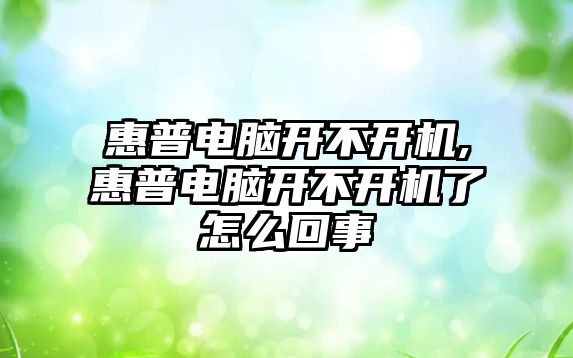 惠普电脑开不开机,惠普电脑开不开机了怎么回事